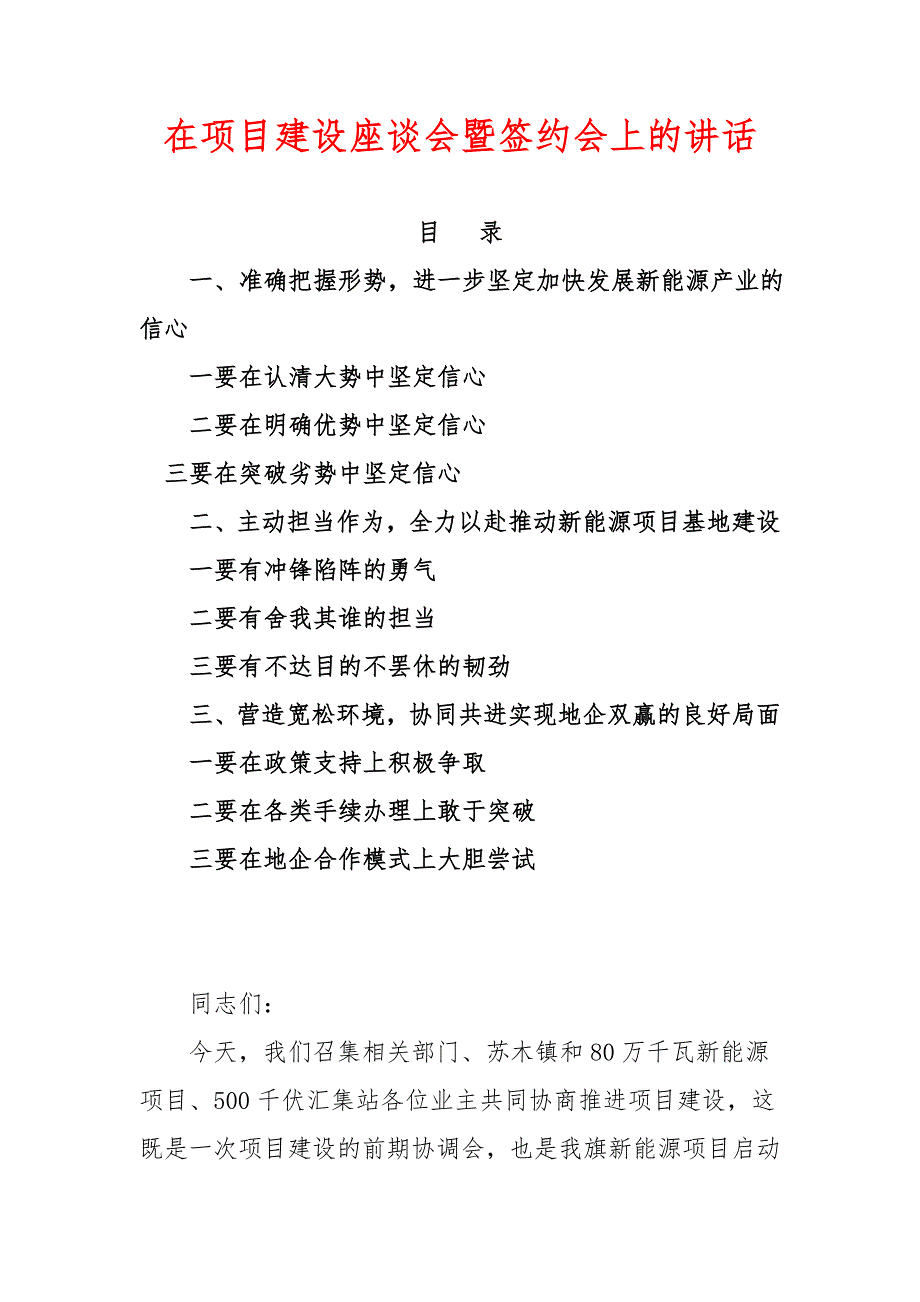 在项目建设座谈会暨签约会上的讲话

目　录

一、准确把握形势，进一步坚定加快发展新能源产业的信心

一要在认清大势中坚定信心

二要在明确优势中坚定信心

三要在突破劣势中坚定信心

二、主动担当作为，全力以赴推动新能源项目基地建设

一要有冲锋陷阵的勇气

二要有舍我其谁的担当

三要有不达目的不罢休的韧劲

三、营造宽松环境，协同共进实现地企双赢的良好局面

一要在政策支持上积极争取

二要在各类手续办理上敢于突破

三要在地企合作模式上大胆尝试

同志们：

今天，我们召集相关部门、苏木镇和80万千瓦新能源项目、500千伏汇集站各位业主共同协商推进项目建设，这既是一次项目建设的前期协调会，也是我旗新能源项目启动